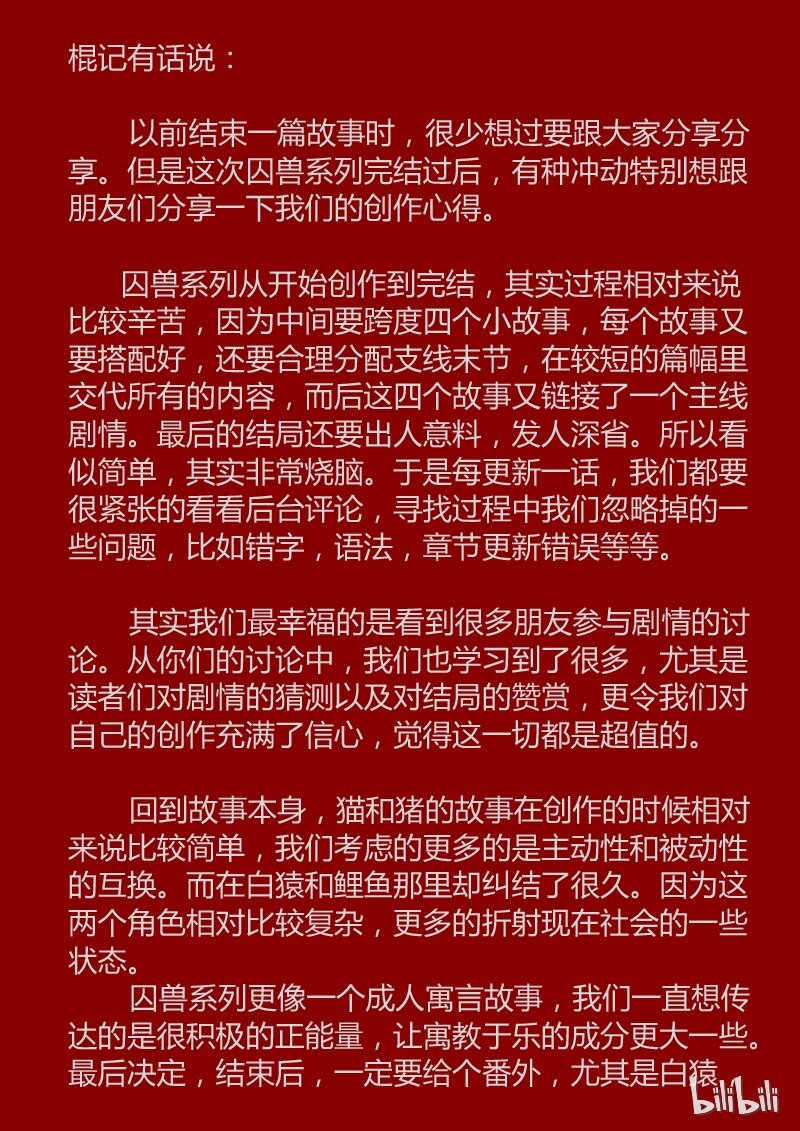 棍记有话说：

以前结束一篇故事时，很少想过要跟大家分享分享。但是这次囚兽系列完结过后，有种冲动特别想跟朋友们分享一下我们的创作心得。

囚兽系列从开始创作到完结，其实过程相对来说比较辛苦，因为中间要跨度四个小故事，每个故事又要搭配好，还要合理分配支线末节，在较短的篇幅里交代所有的内容，而后这四个故事又链接了一个主线剧情。最后的结局还要出人意料，发人深省。所以看似简单，其实非常烧脑。于是每更新一话，我们都要很紧张的看看后台评论，寻找过程中我们忽略掉的一些问题，比如错字，语法，章节更新错误等等。

其实我们最幸福的是看到很多朋友参与剧情的讨论。从你们的讨论中，我们也学习到了很多，尤其是读者们对剧情的猜测以及对结局的赞赏，更令我们对自己的创作充满了信心，觉得这一切都是超值的。

回到故事本身，猫和猪的故事在创作的时候相对来说比较简单，我们考虑的更多的是主动性和被动性的互换。而在白猿和鲤鱼那里却纠结了很久。因为这两个角色相对比较复杂，更多的折射现在社会的一些状态。

囚兽系列更像一个成人寓言故事，我们一直想传达的是很积极的正能量，让寓教于乐的成分更大一些。最后决定，结束后，一定要给个番外，尤其是白猿

bilibili